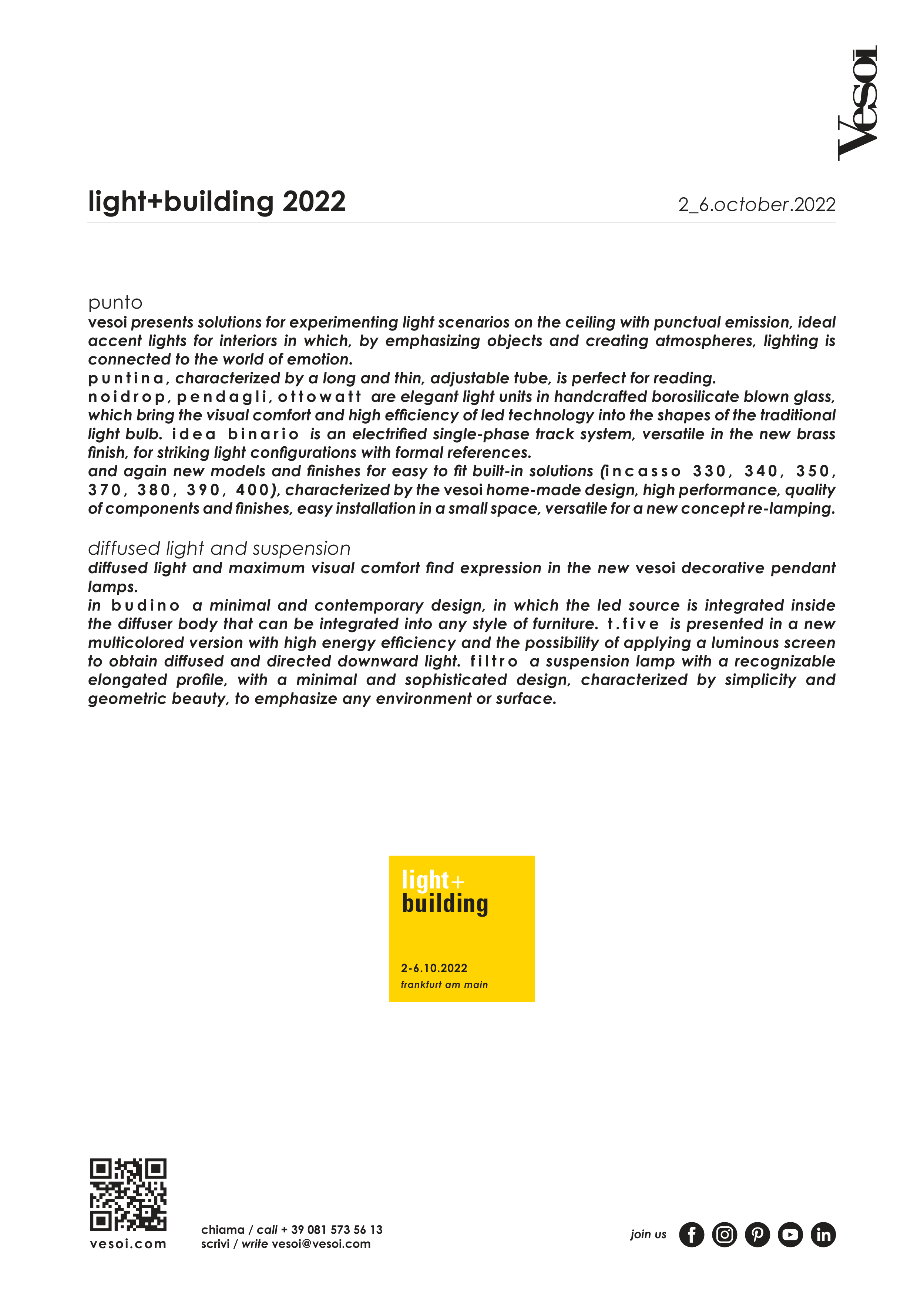 Vesoi

light+building 2022

2_6.october.2022

punto
vesoi presents solutions for experimenting light scenarios on the ceiling with punctual emission, ideal accent lights for interiors in which, by emphasizing objects and creating atmospheres, lighting is connected to the world of emotion.
puntina, characterized by a long and thin, adjustable tube, is perfect for reading.
noidrop, pendagli, ottowatt are elegant light units in handcrafted borosilicate blown glass, which bring the visual comfort and high efficiency of led technology into the shapes of the traditional light bulb. idea binario is an electrified single-phase track system, versatile in the new brass finish, for striking light configurations with formal references.
and again new models and finishes for easy to fit built-in solutions (incasso 330, 340, 350, 370, 380, 390, 400), characterized by the vesoi home-made design, high performance, quality of components and finishes, easy installation in a small space, versatile for a new concept re-lamping.

diffused light and suspension
diffused light and maximum visual comfort find expression in the new vesoi decorative pendant lamps.
in budino a minimal and contemporary design, in which the led source is integrated inside the diffuser body that can be integrated into any style of furniture. t.five is presented in a new multicolored version with high energy efficiency and the possibility of applying a luminous screen to obtain diffused and directed downward light. filtro a suspension lamp with a recognizable elongated profile, with a minimal and sophisticated design, characterized by simplicity and geometric beauty, to emphasize any environment or surface.

light+
building

2-6.10.2022
frankfurt am main

vesoi.com

chiama / call + 39 081 573 56 13
scrivi / write vesoi@vesoi.com

join us